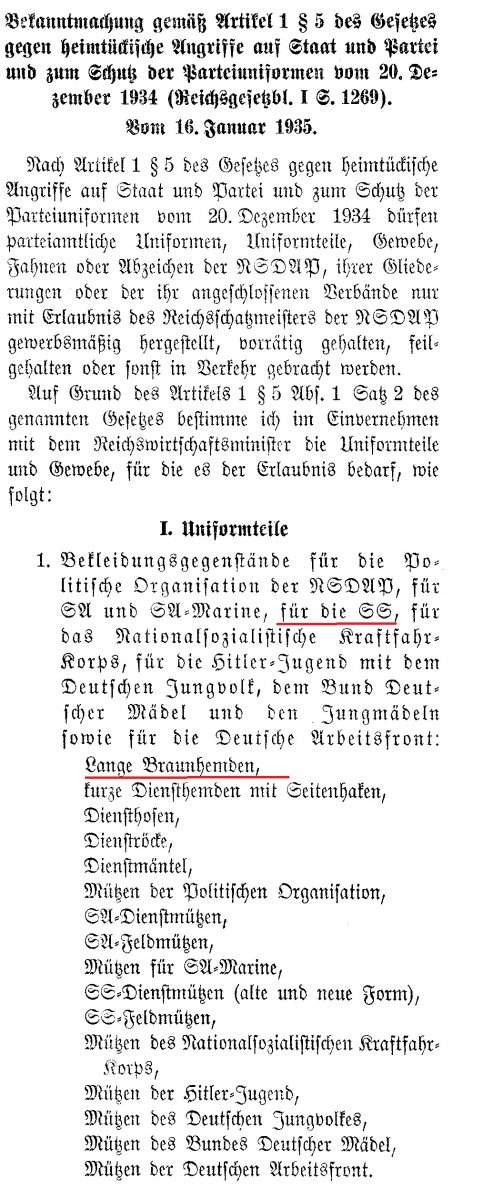 Bekanntmachung gemäß Artikel 1 § 5 des Gesetzes gegen heimtückische Angriffe auf Staat und Partei und zum Schutz der Parteiuniformen vom 20. Dezember 1934 (Reichsgesetzbl. I S. 1269).

Vom 16. Januar 1935.

Nach Artikel 1 § 5 des Gesetzes gegen heimtückische Angriffe auf Staat und Partei und zum Schutz der Parteiuniformen vom 20. Dezember 1934 dürfen parteiamtliche Uniformen, Uniformteile, Gewebe, Fahnen oder Abzeichen der NSDAP, ihrer Gliederungen oder der ihr angeschlossenen Verbände nur mit Erlaubnis des Reichsschatzmeisters der NSDAP gewerbsmäßig hergestellt, vorrätig gehalten, feilgehalten oder sonst in Verkehr gebracht werden.

Auf Grund des Artikels 1 § 5 Abs. 1 Satz 2 des genannten Gesetzes bestimme ich im Einvernehmen mit dem Reichswirtschaftsminister die Uniformteile und Gewebe, für die es der Erlaubnis bedarf, wie folgt:

I. Uniformteile

1. Bekleidungsgegenstände für die Politische Organisation der NSDAP, für SA und SA-Marine, für die SS, für das Nationalsozialistische Kraftfahr-Korps, für die Hitler-Jugend mit dem Deutschen Jungvolk, dem Bund Deutscher Mädel und den Jungmädeln sowie für die Deutsche Arbeitsfront:
Lange Braunhemden,
kurze Diensthemden mit Seitenhaken,
Diensthosen,
Dienströcke,
Dienstmäntel,
Mützen der Politischen Organisation,
SA-Dienstmützen,
SA-Feldmützen,
Mützen für SA-Marine,
SS-Dienstmützen (alte und neue Form),
SS-Feldmützen,
Mützen des Nationalsozialistischen Kraftfahr-Korps,
Mützen der Hitler-Jugend,
Mützen des Deutschen Jungvolkes,
Mützen des Bundes Deutscher Mädel,
Mützen der Deutschen Arbeitsfront.